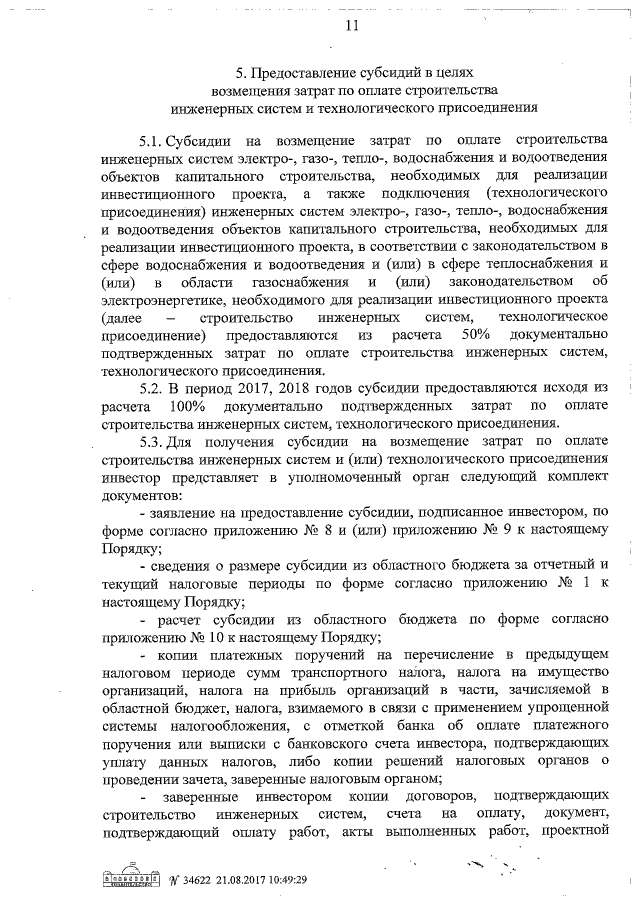 11

5. Предоставление субсидий в целях возмещения затрат по оплате строительства инженерных систем и технологического присоединения

5.1. Субсидии на возмещение затрат по оплате строительства инженерных систем электро-, газо-, тепло-, водоснабжения и водоотведения объектов капитального строительства, необходимых для реализации инвестиционного проекта, а также подключения (технологического присоединения) инженерных систем электро-, газо-, тепло-, водоснабжения и водоотведения объектов капитального строительства, необходимых для реализации инвестиционного проекта, в соответствии с законодательством в сфере водоснабжения и водоотведения и (или) в сфере теплоснабжения и (или) в области газоснабжения и (или) законодательством об электроэнергетике, необходимого для реализации инвестиционного проекта (далее – строительство инженерных систем, технологическое присоединение) предоставляются из расчета 50% документально подтвержденных затрат по оплате строительства инженерных систем, технологического присоединения.

5.2. В период 2017, 2018 годов субсидии предоставляются исходя из расчета 100% документально подтвержденных затрат по оплате строительства инженерных систем, технологического присоединения.

5.3. Для получения субсидии на возмещение затрат по оплате строительства инженерных систем и (или) технологического присоединения инвестор представляет в уполномоченный орган следующий комплект документов:

- заявление на предоставление субсидии, подписанное инвестором, по форме согласно приложению № 8 и (или) приложению № 9 к настоящему Порядку;

- сведения о размере субсидии из областного бюджета за отчетный и текущий налоговые периоды по форме согласно приложению № 1 к настоящему Порядку;

- расчет субсидии из областного бюджета по форме согласно приложению № 10 к настоящему Порядку;

- копии платежных поручений на перечисление в предыдущем налоговом периоде сумм транспортного налога, налога на имущество организаций, налога на прибыль организаций в части, зачисляемой в областной бюджет, налога, взимаемого в связи с применением упрощенной системы налогообложения, с отметкой банка об оплате платежного поручения или выписки с банковского счета инвестора, подтверждающих уплату данных налогов, либо копии решений налоговых органов о проведении зачета, заверенные налоговым органом;

- заверенные инвестором копии договоров, подтверждающих строительство инженерных систем, счета на оплату, документ, подтверждающий оплату работ, акты выполненных работ, проектной

№ 34622 21.08.2017 10:49:29